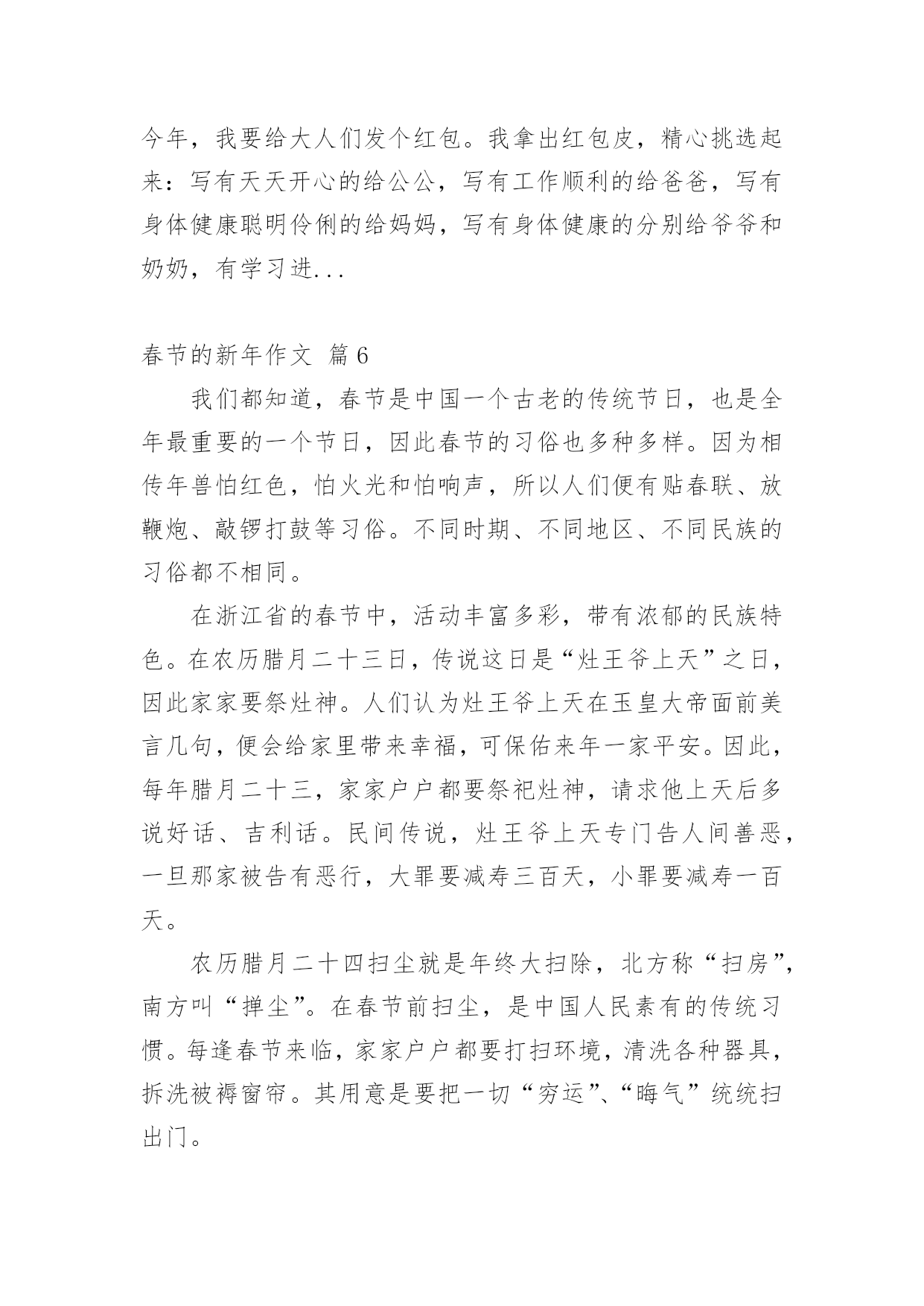 今年，我要给大人们发个红包。我拿出红包皮，精心挑选起来：写有天天开心的给公公，写有工作顺利的给爸爸，写有身体健康聪明伶俐的给妈妈，写有身体健康的分别给爷爷和奶奶，有学习进...

春节的新年作文 篇6

我们都知道，春节是中国一个古老的传统节日，也是全年最重要的一个节日，因此春节的习俗也多种多样。因为相传年兽怕红色，怕火光和怕响声，所以人们便有贴春联、放鞭炮、敲锣打鼓等习俗。不同时期、不同地区、不同民族的习俗都不相同。

在浙江省的春节中，活动丰富多彩，带有浓郁的民族特色。在农历腊月二十三日，传说这日是“灶王爷上天”之日，因此家家要祭灶神。人们认为灶王爷上天在玉皇大帝面前美言几句，便会给家里带来幸福，可保佑来年一家平安。因此，每年腊月二十三，家家户户都要祭祀灶神，请求他上天后多说好话、吉利话。民间传说，灶王爷上天专门告人间善恶，一旦那家被告有恶行，大罪要减寿三百天，小罪要减寿一百天。

农历腊月二十四扫尘就是年终大扫除，北方称“扫房”，南方叫“掸尘”。在春节前扫尘，是中国人民素有的传统习惯。每逢春节来临，家家户户都要打扫环境，清洗各种器具，拆洗被褥窗帘。其用意是要把一切“穷运”、“晦气”统统扫出门。